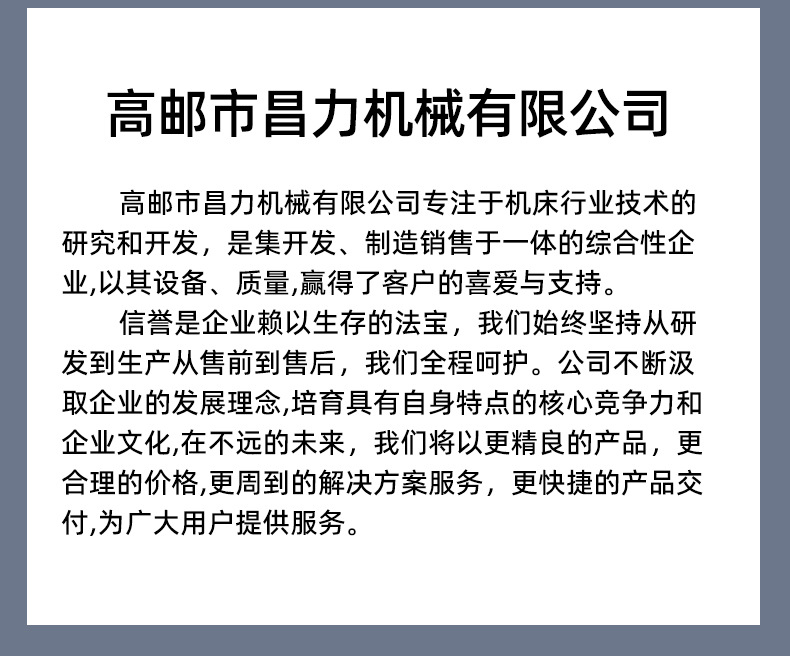 高邮市昌力机械有限公司

高邮市昌力机械有限公司专注于机床行业技术的研究和开发，是集开发、制造销售于一体的综合性企业,以其设备、质量,赢得了客户的喜爱与支持。

信誉是企业赖以生存的法宝，我们始终坚持从研发到生产从售前到售后，我们全程呵护。公司不断汲取企业的发展理念,培育具有自身特点的核心竞争力和企业文化,在不远的未来，我们将以更精良的产品，更合理的价格,更周到的解决方案服务，更快捷的产品交付,为广大用户提供服务。